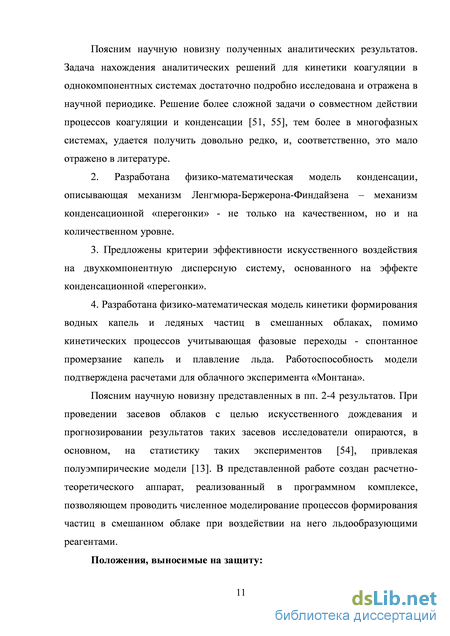 Поясним научную новизну полученных аналитических результатов. Задача нахождения аналитических решений для кинетики коагуляции в однокомпонентных системах достаточно подробно исследована и отражена в научной периодике. Решение более сложной задачи о совместном действии процессов коагуляции и конденсации [51, 55], тем более в многофазных системах, удается получить довольно редко, и, соответственно, это мало отражено в литературе.

2. Разработана физико-математическая модель конденсации, описывающая механизм Ленгмюра-Бержерона-Финдайзена – механизм конденсационной «перегонки» - не только на качественном, но и на количественном уровне.

3. Предложены критерии эффективности искусственного воздействия на двухкомпонентную дисперсную систему, основанного на эффекте конденсационной «перегонки».

4. Разработана физико-математическая модель кинетики формирования водных капель и ледяных частиц в смешанных облаках, помимо кинетических процессов учитывающая фазовые переходы - спонтанное промерзание капель и плавление льда. Работоспособность модели подтверждена расчетами для облачного эксперимента «Монтана».

Поясним научную новизну представленных в пп. 2-4 результатов. При проведении засевов облаков с целью искусственного дождевания и прогнозировании результатов таких засевов исследователи опираются, в основном, на статистику таких экспериментов [54], привлекая полуэмпирические модели [13]. В представленной работе создан расчетно-теоретического аппарат, реализованный в программном комплексе, позволяющем проводить численное моделирование процессов формирования частиц в смешанном облаке при воздействии на него льдообразующими реагентами.

Положения, выносимые на защиту:

11

dsLib.net
библиотека диссертаций